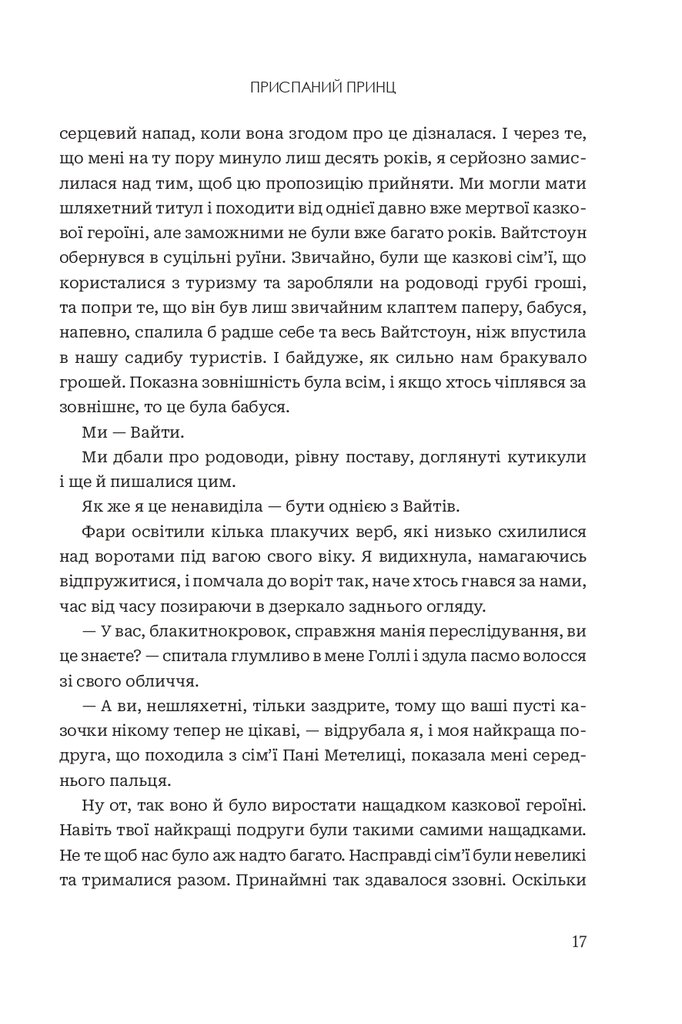 ПРИСПАНИЙ ПРИНЦ

серцевий напад, коли вона згодом про це дізналася. І через те, що мені на ту пору минуло лиш десять років, я серйозно замислилася над тим, щоб цю пропозицію прийняти. Ми могли мати шляхетний титул і походити від однієї давно вже мертвої казкової героїні, але заможними не були вже багато років. Вайтстоун обернувся в суцільні руїни. Звичайно, були ще казкові сім'ї, що користалися з туризму та заробляли на родоводі грубі гроші, та попри те, що він був лиш звичайним клаптем паперу, бабуся, напевно, спалила б радше себе та весь Вайтстоун, ніж впустила в нашу садибу туристів. І байдуже, як сильно нам бракувало грошей. Показна зовнішність була всім, і якщо хтось чіплявся за зовнішнє, то це була бабуся.

Ми — Вайти.

Ми дбали про родоводи, рівну поставу, доглянуті кутикули і ще й пишалися цим.

Як же я це ненавиділа — бути однією з Вайтів.

Фари освітили кілька плакучих верб, які низько схилилися над воротами під вагою свого віку. Я видихнула, намагаючись відпружитися, і помчала до воріт так, наче хтось гнався за нами, час від часу позираючи в дзеркало заднього огляду.

— У вас, блакитнокровок, справжня манія переслідування, ви це знаєте? — спитала глумливо в мене Голлі і здула пасмо волосся зі свого обличчя.

— А ви, нешляхетні, тільки заздрите, тому що ваші пусті казочки нікому тепер не цікаві, — відрубала я, і моя найкраща подруга, що походила з сім'ї Пані Метелиці, показала мені середнього пальця.

Ну от, так воно й було виростати нащадком казкової героїні. Навіть твої найкращі подруги були такими самими нащадками. Не те щоб нас було аж надто багато. Насправді сім'ї були невеликі та трималися разом. Принаймні так здавалося ззовні. Оскільки

17